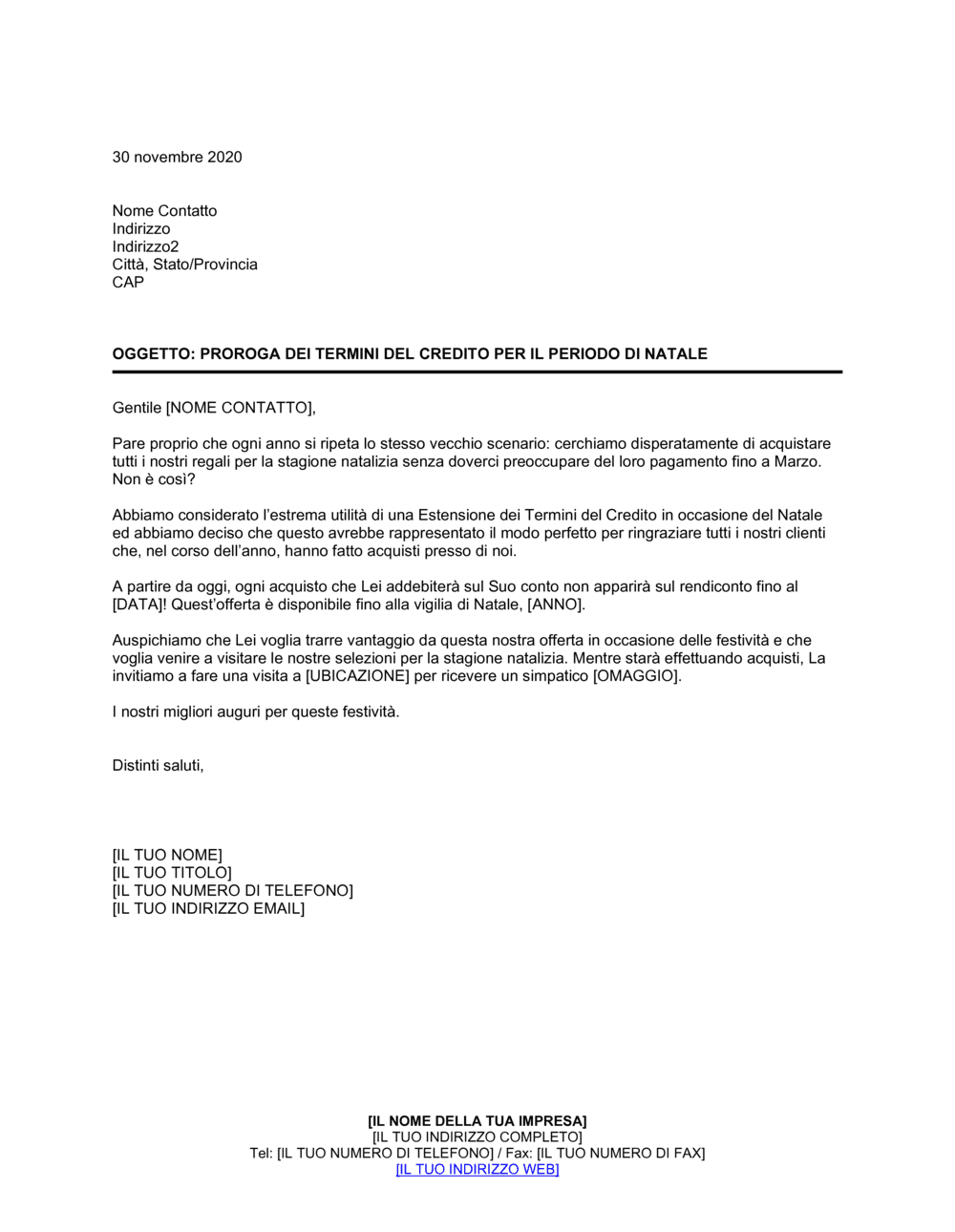 30 novembre 2020

Nome Contatto
Indirizzo
Indirizzo2
Città, Stato/Provincia
CAP

OGGETTO: PROROGA DEI TERMINI DEL CREDITO PER IL PERIODO DI NATALE

Gentile [NOME CONTATTO],

Pare proprio che ogni anno si ripeta lo stesso vecchio scenario: cerchiamo disperatamente di acquistare tutti i nostri regali per la stagione natalizia senza doverci preoccupare del loro pagamento fino a Marzo. Non è così?

Abbiamo considerato l'estrema utilità di una Estensione dei Termini del Credito in occasione del Natale ed abbiamo deciso che questo avrebbe rappresentato il modo perfetto per ringraziare tutti i nostri clienti che, nel corso dell'anno, hanno fatto acquisti presso di noi.

A partire da oggi, ogni acquisto che Lei addebiterà sul Suo conto non apparirà sul rendiconto fino al [DATA]! Quest'offerta è disponibile fino alla vigilia di Natale, [ANNO].

Auspichiamo che Lei voglia trarre vantaggio da questa nostra offerta in occasione delle festività e che voglia venire a visitare le nostre selezioni per la stagione natalizia. Mentre starà effettuando acquisti, La invitiamo a fare una visita a [UBICAZIONE] per ricevere un simpatico [OMAGGIO].

I nostri migliori auguri per queste festività.

Distinti saluti,

[IL TUO NOME]
[IL TUO TITOLO]
[IL TUO NUMERO DI TELEFONO]
[IL TUO INDIRIZZO EMAIL]

[IL NOME DELLA TUA IMPRESA]
[IL TUO INDIRIZZO COMPLETO]
Tel: [IL TUO NUMERO DI TELEFONO] / Fax: [IL TUO NUMERO DI FAX]
[IL TUO INDIRIZZO WEB]